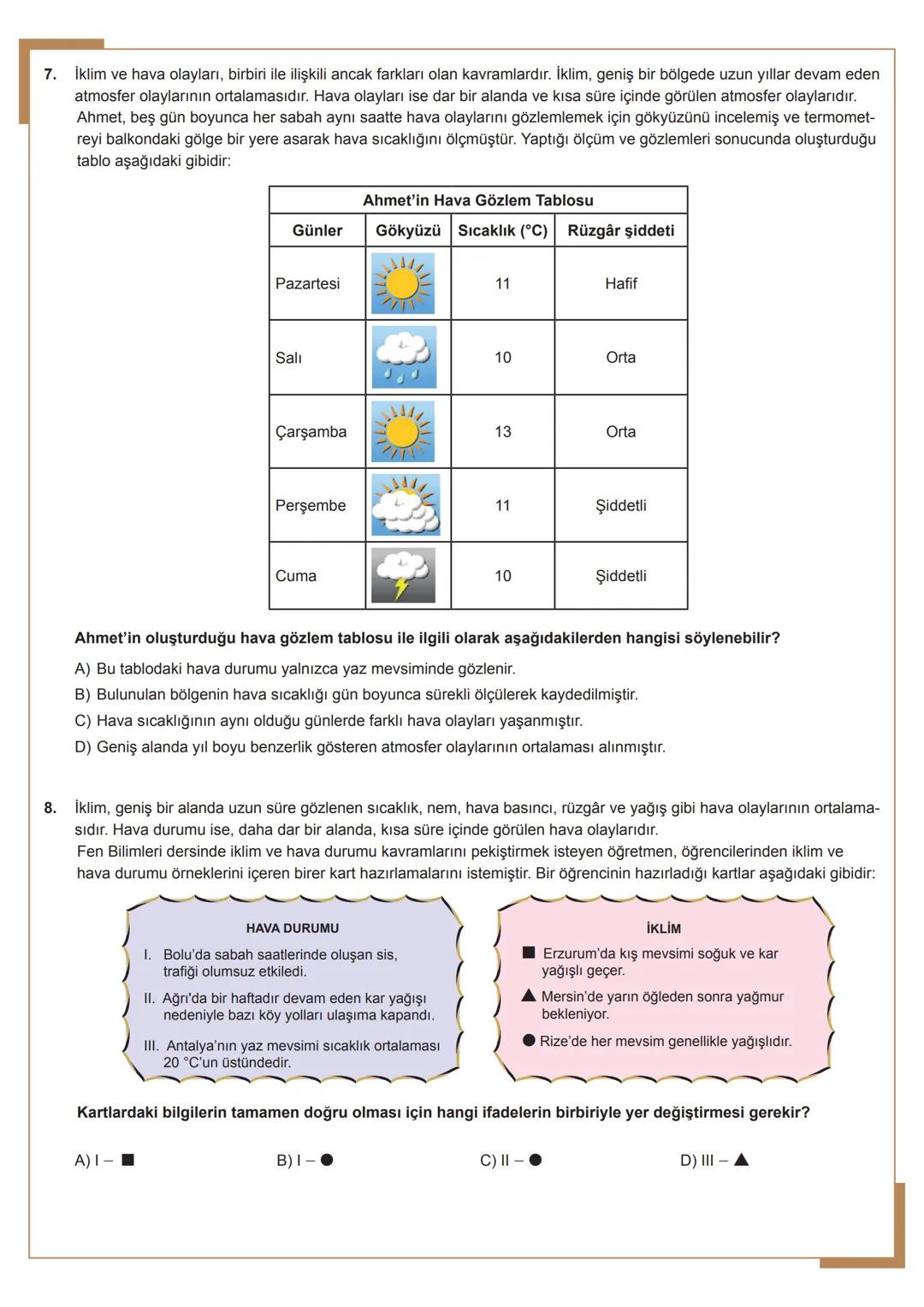 7. İklim ve hava olayları, birbiri ile ilişkili ancak farkları olan kavramlardır. İklim, geniş bir bölgede uzun yıllar devam eden atmosfer olaylarının ortalamasıdır. Hava olayları ise dar bir alanda ve kısa süre içinde görülen atmosfer olaylarıdır. Ahmet, beş gün boyunca her sabah aynı saatte hava olaylarını gözlemlemek için gökyüzünü incelemiş ve termometreyi balkondaki gölge bir yere asarak hava sıcaklığını ölçmüştür. Yaptığı ölçüm ve gözlemleri sonucunda oluşturduğu tablo aşağıdaki gibidir:

Ahmet'in Hava Gözlem Tablosu

| Günler | Gökyüzü | Sıcaklık (°C) | Rüzgâr şiddeti |
|---|---|---|---|
| Pazartesi | | 11 | Hafif |
| Salı | | 10 | Orta |
| Çarşamba | | 13 | Orta |
| Perşembe | | 11 | Şiddetli |
| Cuma | | 10 | Şiddetli |

Ahmet'in oluşturduğu hava gözlem tablosu ile ilgili olarak aşağıdakilerden hangisi söylenebilir?

A) Bu tablodaki hava durumu yalnızca yaz mevsiminde gözlenir.
B) Bulunulan bölgenin hava sıcaklığı gün boyunca sürekli ölçülerek kaydedilmiştir.
C) Hava sıcaklığının aynı olduğu günlerde farklı hava olayları yaşanmıştır.
D) Geniş alanda yıl boyu benzerlik gösteren atmosfer olaylarının ortalaması alınmıştır.

8. İklim, geniş bir alanda uzun süre gözlenen sıcaklık, nem, hava basıncı, rüzgâr ve yağış gibi hava olaylarının ortalamasıdır. Hava durumu ise, daha dar bir alanda, kısa süre içinde görülen hava olaylarıdır.
Fen Bilimleri dersinde iklim ve hava durumu kavramlarını pekiştirmek isteyen öğretmen, öğrencilerinden iklim ve hava durumu örneklerini içeren birer kart hazırlamalarını istemiştir. Bir öğrencinin hazırladığı kartlar aşağıdaki gibidir:

HAVA DURUMU
I. Bolu'da sabah saatlerinde oluşan sis, trafiği olumsuz etkiledi.
II. Ağrı'da bir haftadır devam eden kar yağışı nedeniyle bazı köy yolları ulaşıma kapandı.
III. Antalya'nın yaz mevsimi sıcaklık ortalaması 20 °C'un üstündedir.

İKLİM
■ Erzurum'da kış mevsimi soğuk ve kar yağışlı geçer.
▲ Mersin'de yarın öğleden sonra yağmur bekleniyor.
● Rize'de her mevsim genellikle yağışlıdır.

Kartlardaki bilgilerin tamamen doğru olması için hangi ifadelerin birbiriyle yer değiştirmesi gerekir?

A) I – ■
B) I – ●
C) II – ●
D) III – ▲